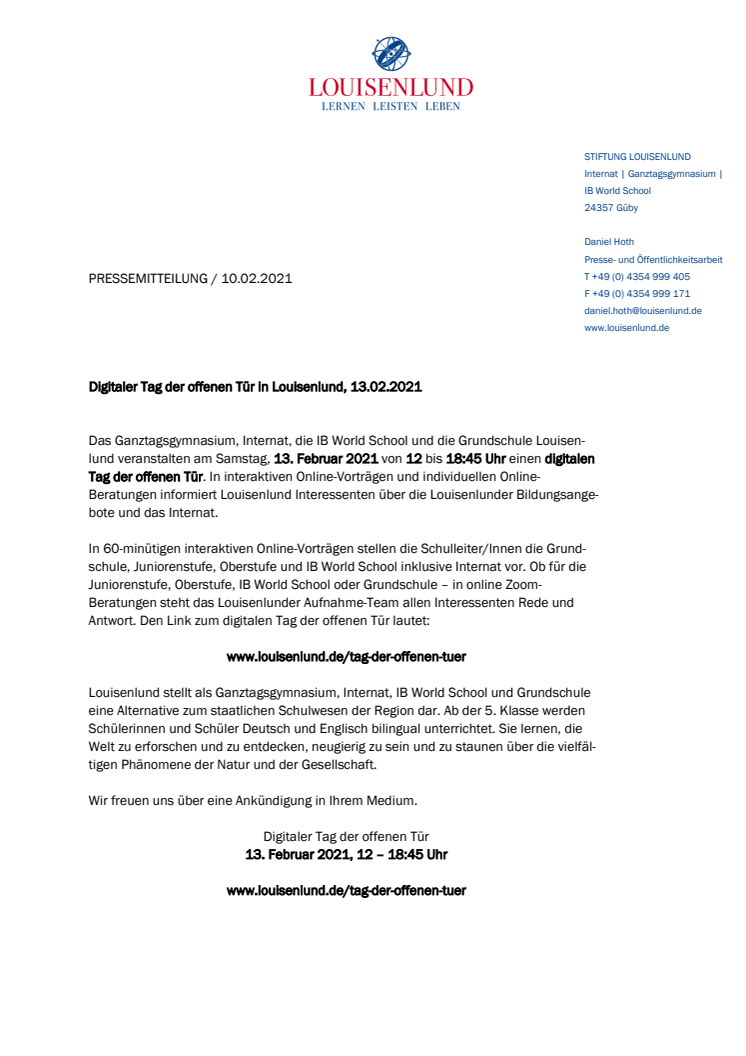 LOUISENLUND
LERNEN LEISTEN LEBEN

STIFTUNG LOUISENLUND
Internat | Ganztagsgymnasium |
IB World School
24357 Güby

Daniel Hoth
Presse- und Öffentlichkeitsarbeit
T +49 (0) 4354 999 405
F +49 (0) 4354 999 171
daniel.hoth@louisenlund.de
www.louisenlund.de

PRESSEMITTEILUNG / 10.02.2021

Digitaler Tag der offenen Tür in Louisenlund, 13.02.2021

Das Ganztagsgymnasium, Internat, die IB World School und die Grundschule Louisenlund veranstalten am Samstag, 13. Februar 2021 von 12 bis 18:45 Uhr einen digitalen Tag der offenen Tür. In interaktiven Online-Vorträgen und individuellen Online-Beratungen informiert Louisenlund Interessenten über die Louisenlunder Bildungsangebote und das Internat.

In 60-minütigen interaktiven Online-Vorträgen stellen die Schulleiter/Innen die Grundschule, Juniorenstufe, Oberstufe und IB World School inklusive Internat vor. Ob für die Juniorenstufe, Oberstufe, IB World School oder Grundschule – in online Zoom-Beratungen steht das Louisenlunder Aufnahme-Team allen Interessenten Rede und Antwort. Den Link zum digitalen Tag der offenen Tür lautet:

www.louisenlund.de/tag-der-offenen-tuer

Louisenlund stellt als Ganztagsgymnasium, Internat, IB World School und Grundschule eine Alternative zum staatlichen Schulwesen der Region dar. Ab der 5. Klasse werden Schülerinnen und Schüler Deutsch und Englisch bilingual unterrichtet. Sie lernen, die Welt zu erforschen und zu entdecken, neugierig zu sein und zu staunen über die vielfältigen Phänomene der Natur und der Gesellschaft.

Wir freuen uns über eine Ankündigung in Ihrem Medium.

Digitaler Tag der offenen Tür
13. Februar 2021, 12 – 18:45 Uhr

www.louisenlund.de/tag-der-offenen-tuer